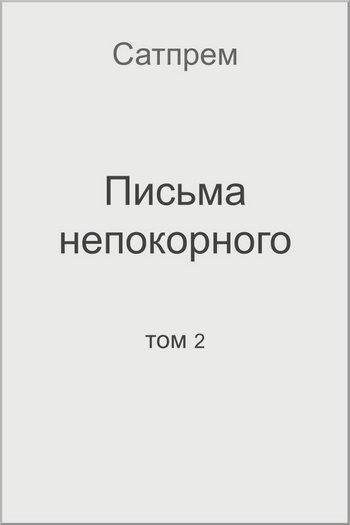 Сатпрем

Письма непокорного

том 2